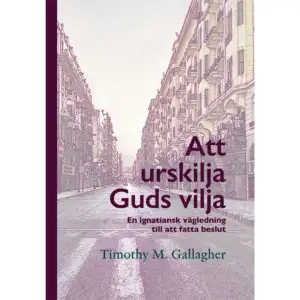 Att urskilja Guds vilja

En ignatiansk vägledning till att fatta beslut

Timothy M. Gallagher